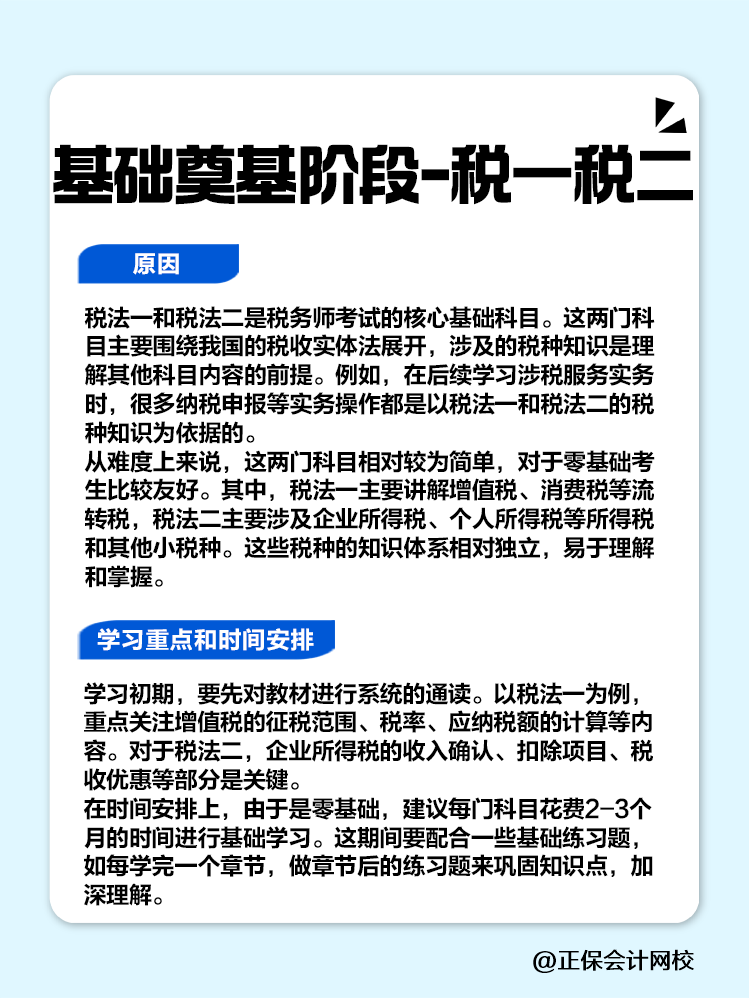 基础奠基阶段-税一税二

原因

税法一和税法二是税务师考试的核心基础科目。这两门科目主要围绕我国的税收实体法展开，涉及的税种知识是理解其他科目内容的前提。例如，在后续学习涉税服务实务时，很多纳税申报等实务操作都是以税法一和税法二的税种知识为依据的。
从难度上来说，这两门科目相对较为简单，对于零基础考生比较友好。其中，税法一主要讲解增值税、消费税等流转税，税法二主要涉及企业所得税、个人所得税等所得税和其他小税种。这些税种的知识体系相对独立，易于理解和掌握。

学习重点和时间安排

学习初期，要先对教材进行系统的通读。以税法一为例，重点关注增值税的征税范围、税率、应纳税额的计算等内容。对于税法二，企业所得税的收入确认、扣除项目、税收优惠等部分是关键。
在时间安排上，由于是零基础，建议每门科目花费2-3个月的时间进行基础学习。这期间要配合一些基础练习题，如每学完一个章节，做章节后的练习题来巩固知识点，加深理解。

@正保会计网校